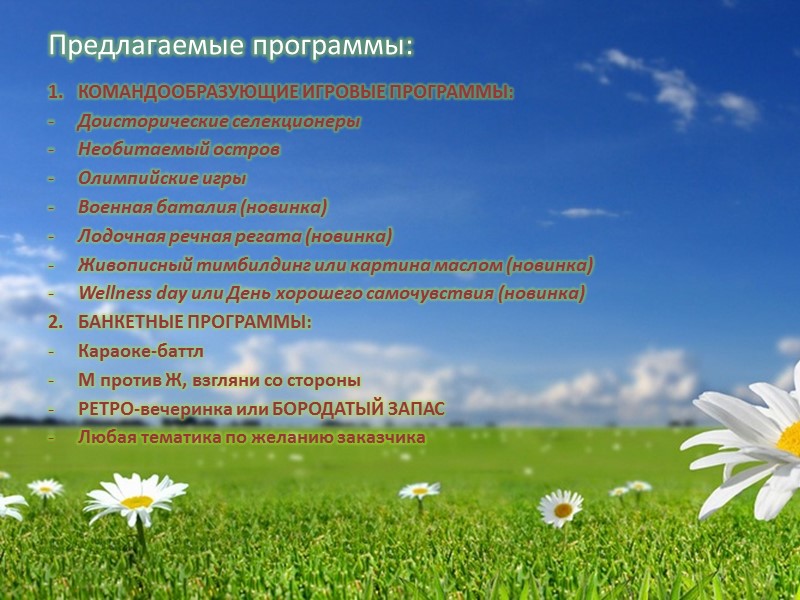 Предлагаемые программы:

1. КОМАНДООБРАЗУЮЩИЕ ИГРОВЫЕ ПРОГРАММЫ:
- Доисторические селекционеры
- Необитаемый остров
- Олимпийские игры
- Военная баталия (новинка)
- Лодочная речная регата (новинка)
- Живописный тимбилдинг или картина маслом (новинка)
- Wellness day или День хорошего самочувствия (новинка)
2. БАНКЕТНЫЕ ПРОГРАММЫ:
- Караоке-баттл
- М против Ж, взгляни со стороны
- РЕТРО-вечеринка или БОРОДАТЫЙ ЗАПАС
- Любая тематика по желанию заказчика